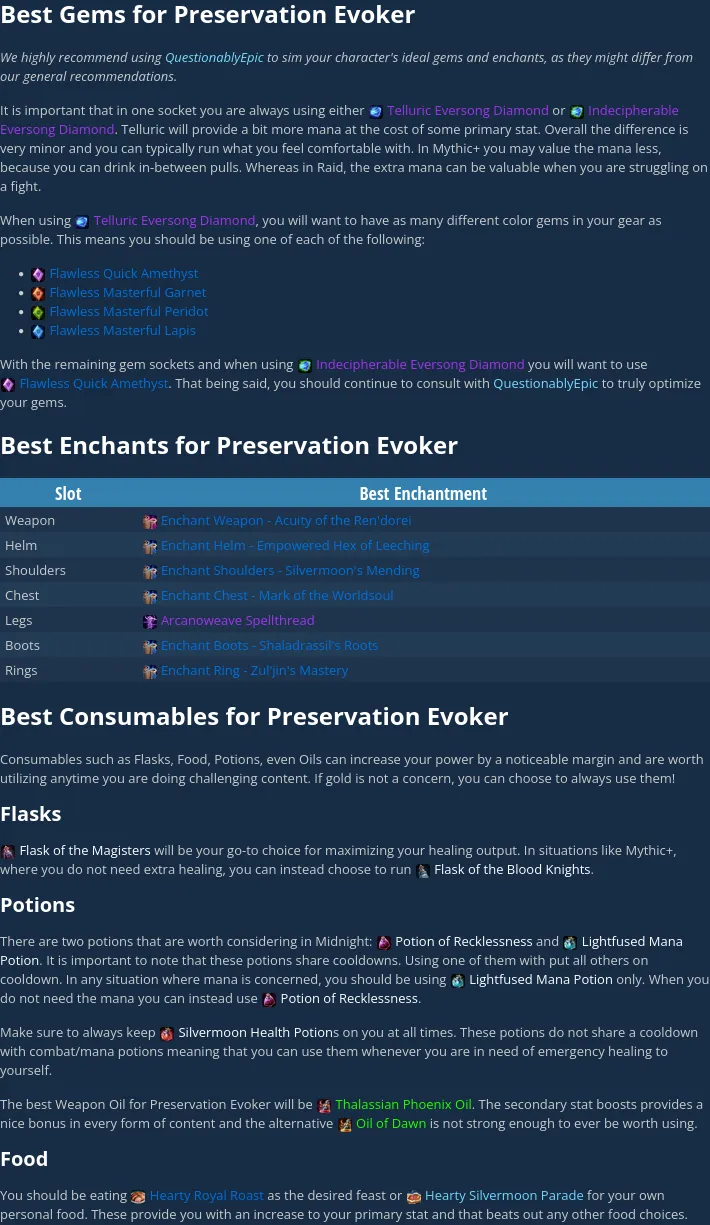 Best Gems for Preservation Evoker

We highly recommend using QuestionablyEpic to sim your character's ideal gems and enchants, as they might differ from our general recommendations.

It is important that in one socket you are always using either Telluric Eversong Diamond or Indecipherable Eversong Diamond. Telluric will provide a bit more mana at the cost of some primary stat. Overall the difference is very minor and you can typically run what you feel comfortable with. In Mythic+ you may value the mana less, because you can drink in-between pulls. Whereas in Raid, the extra mana can be valuable when you are struggling on a fight.

When using Telluric Eversong Diamond, you will want to have as many different color gems in your gear as possible. This means you should be using one of each of the following:

• Flawless Quick Amethyst
• Flawless Masterful Garnet
• Flawless Masterful Peridot
• Flawless Masterful Lapis

With the remaining gem sockets and when using Indecipherable Eversong Diamond you will want to use Flawless Quick Amethyst. That being said, you should continue to consult with QuestionablyEpic to truly optimize your gems.

Best Enchants for Preservation Evoker

| Slot | Best Enchantment |
|---|---|
| Weapon | Enchant Weapon - Acuity of the Ren'dorei |
| Helm | Enchant Helm - Empowered Hex of Leeching |
| Shoulders | Enchant Shoulders - Silvermoon's Mending |
| Chest | Enchant Chest - Mark of the Worldsoul |
| Legs | Arcanoweave Spellthread |
| Boots | Enchant Boots - Shaladrassil's Roots |
| Rings | Enchant Ring - Zul'jin's Mastery |

Best Consumables for Preservation Evoker

Consumables such as Flasks, Food, Potions, even Oils can increase your power by a noticeable margin and are worth utilizing anytime you are doing challenging content. If gold is not a concern, you can choose to always use them!

Flasks

Flask of the Magisters will be your go-to choice for maximizing your healing output. In situations like Mythic+, where you do not need extra healing, you can instead choose to run Flask of the Blood Knights.

Potions

There are two potions that are worth considering in Midnight: Potion of Recklessness and Lightfused Mana Potion. It is important to note that these potions share cooldowns. Using one of them with put all others on cooldown. In any situation where mana is concerned, you should be using Lightfused Mana Potion only. When you do not need the mana you can instead use Potion of Recklessness.

Make sure to always keep Silvermoon Health Potions on you at all times. These potions do not share a cooldown with combat/mana potions meaning that you can use them whenever you are in need of emergency healing to yourself.

The best Weapon Oil for Preservation Evoker will be Thalassian Phoenix Oil. The secondary stat boosts provides a nice bonus in every form of content and the alternative Oil of Dawn is not strong enough to ever be worth using.

Food

You should be eating Hearty Royal Roast as the desired feast or Hearty Silvermoon Parade for your own personal food. These provide you with an increase to your primary stat and that beats out any other food choices.